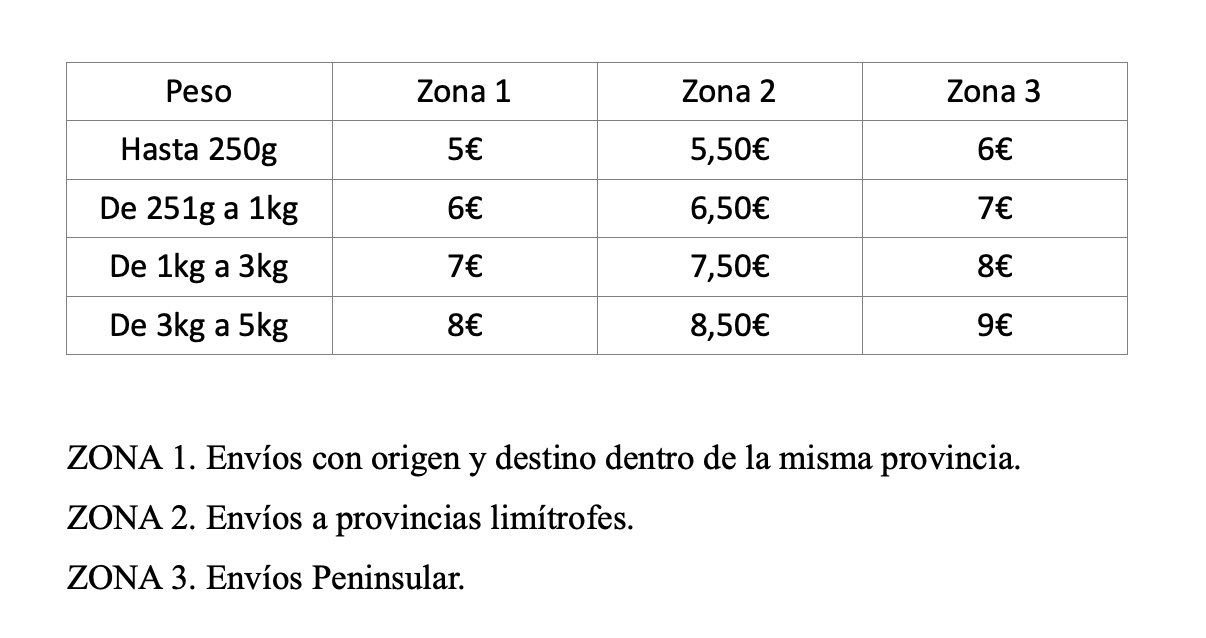 | Peso | Zona 1 | Zona 2 | Zona 3 |
|---|---|---|---|
| Hasta 250g | 5€ | 5,50€ | 6€ |
| De 251g a 1kg | 6€ | 6,50€ | 7€ |
| De 1kg a 3kg | 7€ | 7,50€ | 8€ |
| De 3kg a 5kg | 8€ | 8,50€ | 9€ |

ZONA 1. Envíos con origen y destino dentro de la misma provincia.

ZONA 2. Envíos a provincias limítrofes.

ZONA 3. Envíos Peninsular.